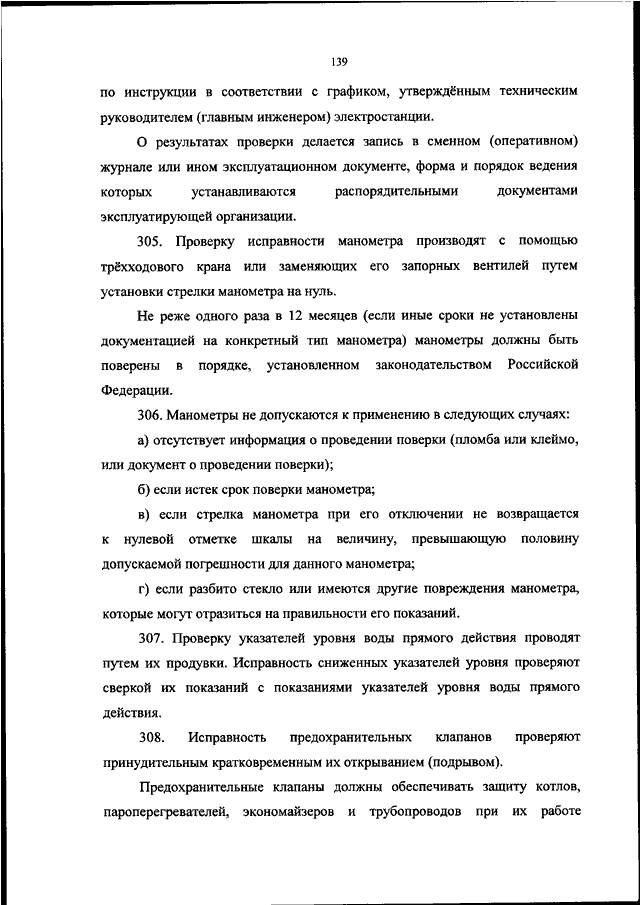 139

по инструкции в соответствии с графиком, утверждённым техническим руководителем (главным инженером) электростанции.

О результатах проверки делается запись в сменном (оперативном) журнале или ином эксплуатационном документе, форма и порядок ведения которых устанавливаются распорядительными документами эксплуатирующей организации.

305. Проверку исправности манометра производят с помощью трёхходового крана или заменяющих его запорных вентилей путем установки стрелки манометра на нуль.

Не реже одного раза в 12 месяцев (если иные сроки не установлены документацией на конкретный тип манометра) манометры должны быть поверены в порядке, установленном законодательством Российской Федерации.

306. Манометры не допускаются к применению в следующих случаях:

а) отсутствует информация о проведении поверки (пломба или клеймо, или документ о проведении поверки);

б) если истек срок поверки манометра;

в) если стрелка манометра при его отключении не возвращается к нулевой отметке шкалы на величину, превышающую половину допускаемой погрешности для данного манометра;

г) если разбито стекло или имеются другие повреждения манометра, которые могут отразиться на правильности его показаний.

307. Проверку указателей уровня воды прямого действия проводят путем их продувки. Исправность сниженных указателей уровня проверяют сверкой их показаний с показаниями указателей уровня воды прямого действия.

308. Исправность предохранительных клапанов проверяют принудительным кратковременным их открыванием (подрывом).

Предохранительные клапаны должны обеспечивать защиту котлов, пароперегревателей, экономайзеров и трубопроводов при их работе